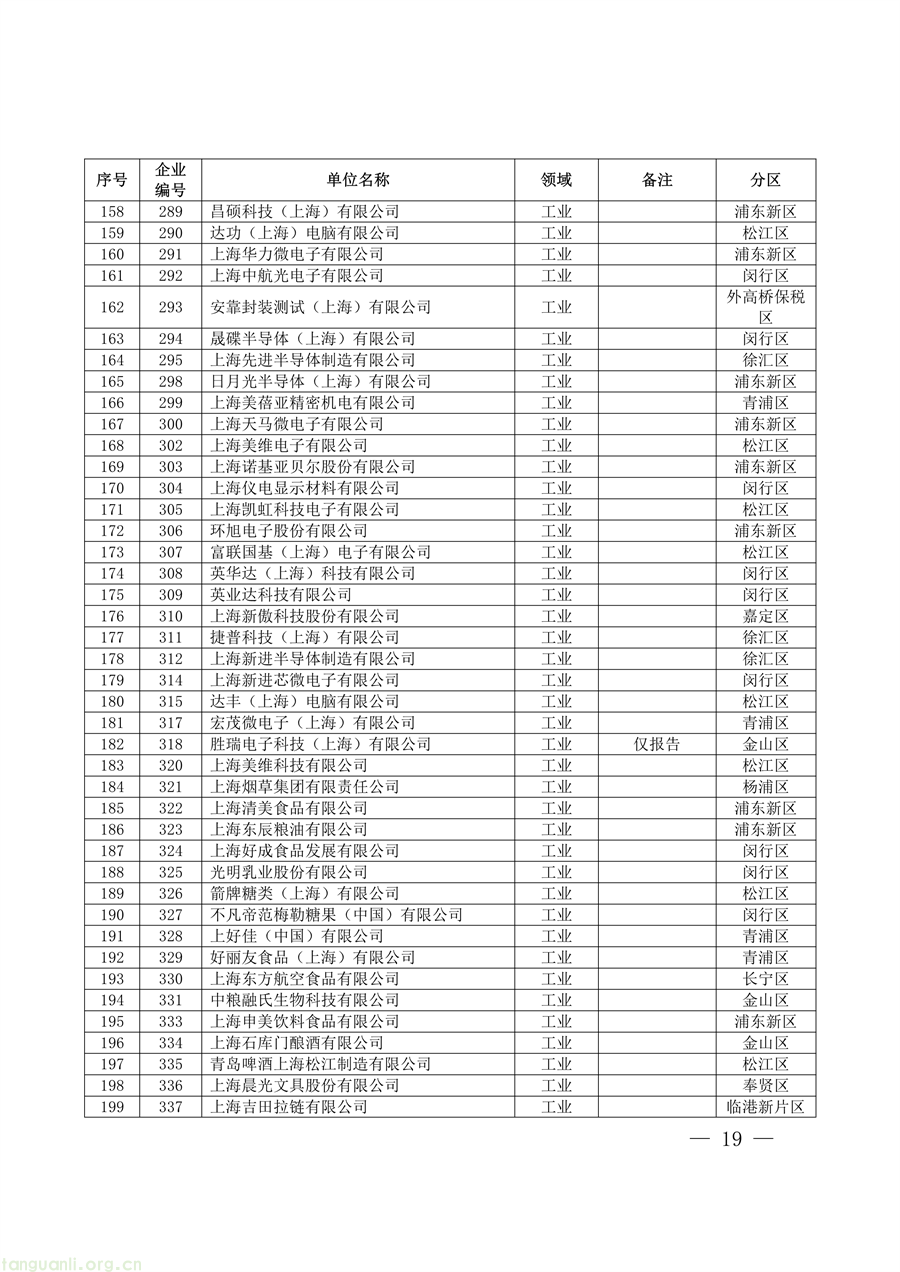 | 序号 | 企业编号 | 单位名称 | 领域 | 备注 | 分区 |
|---|---|---|---|---|---|
| 158 | 289 | 昌硕科技（上海）有限公司 | 工业 | | 浦东新区 |
| 159 | 290 | 达功（上海）电脑有限公司 | 工业 | | 松江区 |
| 160 | 291 | 上海华力微电子有限公司 | 工业 | | 浦东新区 |
| 161 | 292 | 上海中航光电子有限公司 | 工业 | | 闵行区 |
| 162 | 293 | 安靠封装测试（上海）有限公司 | 工业 | | 外高桥保税区 |
| 163 | 294 | 晟碟半导体（上海）有限公司 | 工业 | | 闵行区 |
| 164 | 295 | 上海先进半导体制造有限公司 | 工业 | | 徐汇区 |
| 165 | 298 | 日月光半导体（上海）有限公司 | 工业 | | 浦东新区 |
| 166 | 299 | 上海美蓓亚精密机电有限公司 | 工业 | | 青浦区 |
| 167 | 300 | 上海天马微电子有限公司 | 工业 | | 浦东新区 |
| 168 | 302 | 上海美维电子有限公司 | 工业 | | 松江区 |
| 169 | 303 | 上海诺基亚贝尔股份有限公司 | 工业 | | 浦东新区 |
| 170 | 304 | 上海仪电显示材料有限公司 | 工业 | | 闵行区 |
| 171 | 305 | 上海凯虹科技电子有限公司 | 工业 | | 松江区 |
| 172 | 306 | 环旭电子股份有限公司 | 工业 | | 浦东新区 |
| 173 | 307 | 富联国基（上海）电子有限公司 | 工业 | | 松江区 |
| 174 | 308 | 英华达（上海）科技有限公司 | 工业 | | 闵行区 |
| 175 | 309 | 英业达科技有限公司 | 工业 | | 闵行区 |
| 176 | 310 | 上海新傲科技股份有限公司 | 工业 | | 嘉定区 |
| 177 | 311 | 捷普科技（上海）有限公司 | 工业 | | 徐汇区 |
| 178 | 312 | 上海新进半导体制造有限公司 | 工业 | | 徐汇区 |
| 179 | 314 | 上海新进芯微电子有限公司 | 工业 | | 闵行区 |
| 180 | 315 | 达丰（上海）电脑有限公司 | 工业 | | 松江区 |
| 181 | 317 | 宏茂微电子（上海）有限公司 | 工业 | | 青浦区 |
| 182 | 318 | 胜瑞电子科技（上海）有限公司 | 工业 | 仅报告 | 金山区 |
| 183 | 320 | 上海美维科技有限公司 | 工业 | | 松江区 |
| 184 | 321 | 上海烟草集团有限责任公司 | 工业 | | 杨浦区 |
| 185 | 322 | 上海清美食品有限公司 | 工业 | | 浦东新区 |
| 186 | 323 | 上海东辰粮油有限公司 | 工业 | | 浦东新区 |
| 187 | 324 | 上海好成食品发展有限公司 | 工业 | | 闵行区 |
| 188 | 325 | 光明乳业股份有限公司 | 工业 | | 闵行区 |
| 189 | 326 | 箭牌糖类（上海）有限公司 | 工业 | | 松江区 |
| 190 | 327 | 不凡帝范梅勒糖果（中国）有限公司 | 工业 | | 闵行区 |
| 191 | 328 | 上好佳（中国）有限公司 | 工业 | | 青浦区 |
| 192 | 329 | 好丽友食品（上海）有限公司 | 工业 | | 青浦区 |
| 193 | 330 | 上海东方航空食品有限公司 | 工业 | | 长宁区 |
| 194 | 331 | 中粮融氏生物科技有限公司 | 工业 | | 金山区 |
| 195 | 333 | 上海申美饮料食品有限公司 | 工业 | | 浦东新区 |
| 196 | 334 | 上海石库门酿酒有限公司 | 工业 | | 金山区 |
| 197 | 335 | 青岛啤酒上海松江制造有限公司 | 工业 | | 松江区 |
| 198 | 336 | 上海晨光文具股份有限公司 | 工业 | | 奉贤区 |
| 199 | 337 | 上海吉田拉链有限公司 | 工业 | | 临港新片区 |

— 19 —

tanguanli.org.cn